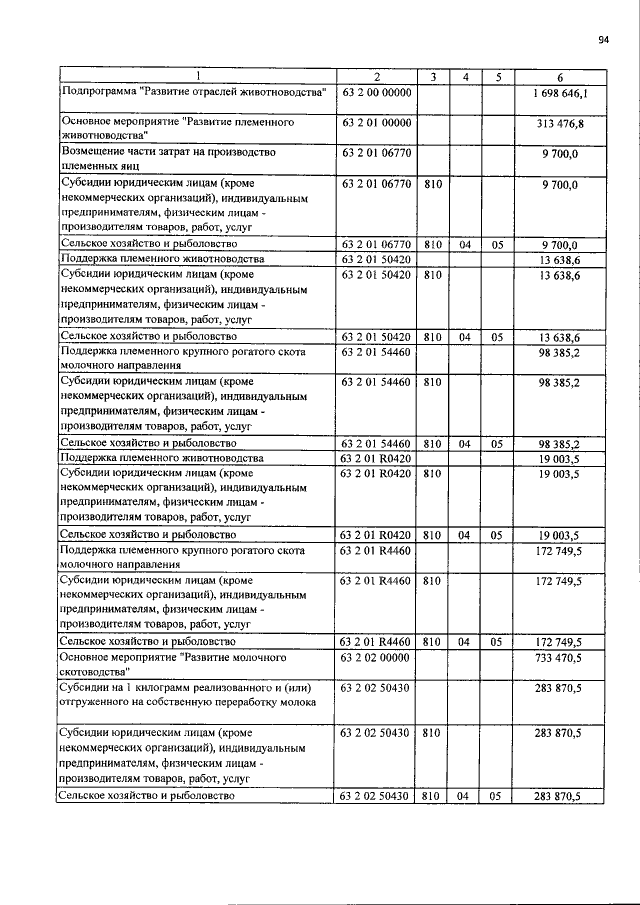 94

| 1 | 2 | 3 | 4 | 5 | 6 |
|---|---|---|---|---|---|
| Подпрограмма "Развитие отраслей животноводства" | 63 2 00 00000 | | | | 1 698 646,1 |
| Основное мероприятие "Развитие племенного животноводства" | 63 2 01 00000 | | | | 313 476,8 |
| Возмещение части затрат на производство племенных яиц | 63 2 01 06770 | | | | 9 700,0 |
| Субсидии юридическим лицам (кроме некоммерческих организаций), индивидуальным предпринимателям, физическим лицам - производителям товаров, работ, услуг | 63 2 01 06770 | 810 | | | 9 700,0 |
| Сельское хозяйство и рыболовство | 63 2 01 06770 | 810 | 04 | 05 | 9 700,0 |
| Поддержка племенного животноводства | 63 2 01 50420 | | | | 13 638,6 |
| Субсидии юридическим лицам (кроме некоммерческих организаций), индивидуальным предпринимателям, физическим лицам - производителям товаров, работ, услуг | 63 2 01 50420 | 810 | | | 13 638,6 |
| Сельское хозяйство и рыболовство | 63 2 01 50420 | 810 | 04 | 05 | 13 638,6 |
| Поддержка племенного крупного рогатого скота молочного направления | 63 2 01 54460 | | | | 98 385,2 |
| Субсидии юридическим лицам (кроме некоммерческих организаций), индивидуальным предпринимателям, физическим лицам - производителям товаров, работ, услуг | 63 2 01 54460 | 810 | | | 98 385,2 |
| Сельское хозяйство и рыболовство | 63 2 01 54460 | 810 | 04 | 05 | 98 385,2 |
| Поддержка племенного животноводства | 63 2 01 R0420 | | | | 19 003,5 |
| Субсидии юридическим лицам (кроме некоммерческих организаций), индивидуальным предпринимателям, физическим лицам - производителям товаров, работ, услуг | 63 2 01 R0420 | 810 | | | 19 003,5 |
| Сельское хозяйство и рыболовство | 63 2 01 R0420 | 810 | 04 | 05 | 19 003,5 |
| Поддержка племенного крупного рогатого скота молочного направления | 63 2 01 R4460 | | | | 172 749,5 |
| Субсидии юридическим лицам (кроме некоммерческих организаций), индивидуальным предпринимателям, физическим лицам - производителям товаров, работ, услуг | 63 2 01 R4460 | 810 | | | 172 749,5 |
| Сельское хозяйство и рыболовство | 63 2 01 R4460 | 810 | 04 | 05 | 172 749,5 |
| Основное мероприятие "Развитие молочного скотоводства" | 63 2 02 00000 | | | | 733 470,5 |
| Субсидии на 1 килограмм реализованного и (или) отгруженного на собственную переработку молока | 63 2 02 50430 | | | | 283 870,5 |
| Субсидии юридическим лицам (кроме некоммерческих организаций), индивидуальным предпринимателям, физическим лицам - производителям товаров, работ, услуг | 63 2 02 50430 | 810 | | | 283 870,5 |
| Сельское хозяйство и рыболовство | 63 2 02 50430 | 810 | 04 | 05 | 283 870,5 |